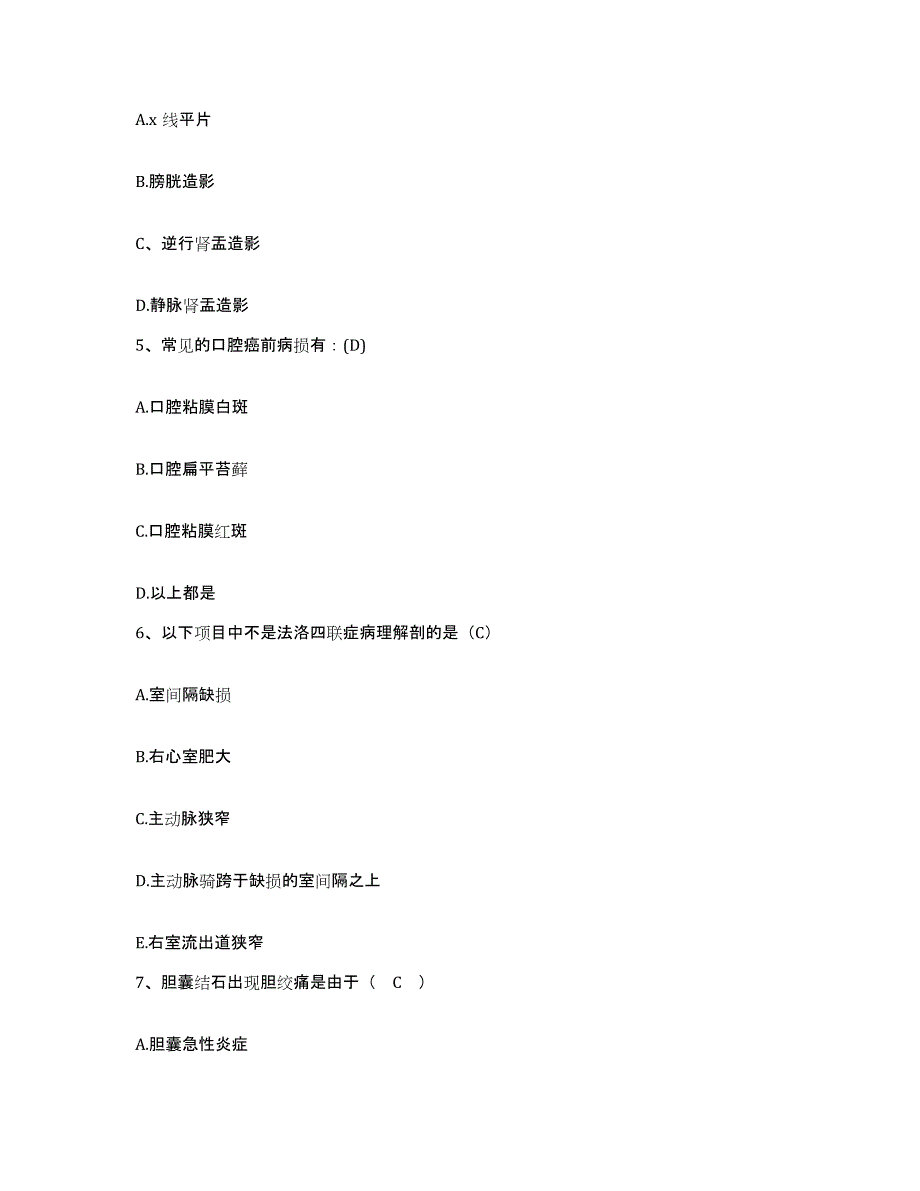 A.x 线平片

B.膀胱造影

C、逆行肾盂造影

D.静脉肾盂造影

5、常见的口腔癌前病损有：(D)

A.口腔粘膜白斑

B.口腔扁平苔藓

C.口腔粘膜红斑

D.以上都是

6、以下项目中不是法洛四联症病理解剖的是（C）

A.室间隔缺损

B.右心室肥大

C.主动脉狭窄

D.主动脉骑跨于缺损的室间隔之上

E.右室流出道狭窄

7、胆囊结石出现胆绞痛是由于（ C ）

A.胆囊急性炎症